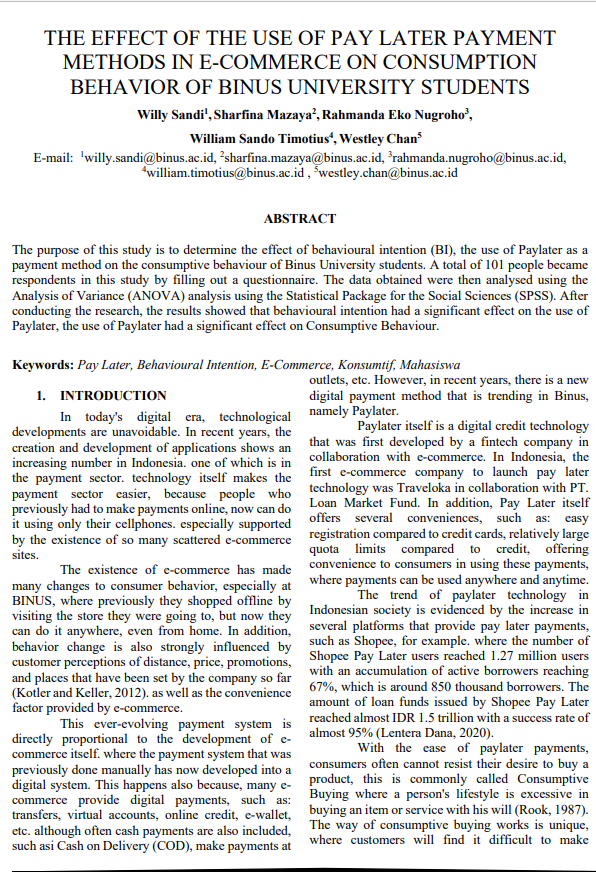 THE EFFECT OF THE USE OF PAY LATER PAYMENT METHODS IN E-COMMERCE ON CONSUMPTION BEHAVIOR OF BINUS UNIVERSITY STUDENTS

Willy Sandi$^1$, Sharfina Mazaya$^2$, Rahmanda Eko Nugroho$^3$, William Sando Timotius$^4$, Westley Chan$^5$

E-mail: $^1$willy.sandi@binus.ac.id, $^2$sharfina.mazaya@binus.ac.id, $^3$rahmanda.nugroho@binus.ac.id, $^4$william.timotius@binus.ac.id , $^5$westley.chan@binus.ac.id

ABSTRACT

The purpose of this study is to determine the effect of behavioural intention (BI), the use of Paylater as a payment method on the consumptive behaviour of Binus University students. A total of 101 people became respondents in this study by filling out a questionnaire. The data obtained were then analysed using the Analysis of Variance (ANOVA) analysis using the Statistical Package for the Social Sciences (SPSS). After conducting the research, the results showed that behavioural intention had a significant effect on the use of Paylater, the use of Paylater had a significant effect on Consumptive Behaviour.

Keywords: Pay Later, Behavioural Intention, E-Commerce, Konsumtif, Mahasiswa

1. INTRODUCTION

In today's digital era, technological developments are unavoidable. In recent years, the creation and development of applications shows an increasing number in Indonesia. one of which is in the payment sector. technology itself makes the payment sector easier, because people who previously had to make payments online, now can do it using only their cellphones. especially supported by the existence of so many scattered e-commerce sites.

The existence of e-commerce has made many changes to consumer behavior, especially at BINUS, where previously they shopped offline by visiting the store they were going to, but now they can do it anywhere, even from home. In addition, behavior change is also strongly influenced by customer perceptions of distance, price, promotions, and places that have been set by the company so far (Kotler and Keller, 2012). as well as the convenience factor provided by e-commerce.

This ever-evolving payment system is directly proportional to the development of e-commerce itself. where the payment system that was previously done manually has now developed into a digital system. This happens also because, many e-commerce provide digital payments, such as: transfers, virtual accounts, online credit, e-wallet, etc. although often cash payments are also included, such asi Cash on Delivery (COD), make payments at outlets, etc. However, in recent years, there is a new digital payment method that is trending in Binus, namely Paylater.

Paylater itself is a digital credit technology that was first developed by a fintech company in collaboration with e-commerce. In Indonesia, the first e-commerce company to launch pay later technology was Traveloka in collaboration with PT. Loan Market Fund. In addition, Pay Later itself offers several conveniences, such as: easy registration compared to credit cards, relatively large quota limits compared to credit, offering convenience to consumers in using these payments, where payments can be used anywhere and anytime.

The trend of paylater technology in Indonesian society is evidenced by the increase in several platforms that provide pay later payments, such as Shopee, for example. where the number of Shopee Pay Later users reached 1.27 million users with an accumulation of active borrowers reaching 67%, which is around 850 thousand borrowers. The amount of loan funds issued by Shopee Pay Later reached almost IDR 1.5 trillion with a success rate of almost 95% (Lentera Dana, 2020).

With the ease of paylater payments, consumers often cannot resist their desire to buy a product, this is commonly called Consumptive Buying where a person's lifestyle is excessive in buying an item or service with his will (Rook, 1987). The way of consumptive buying works is unique, where customers will find it difficult to make